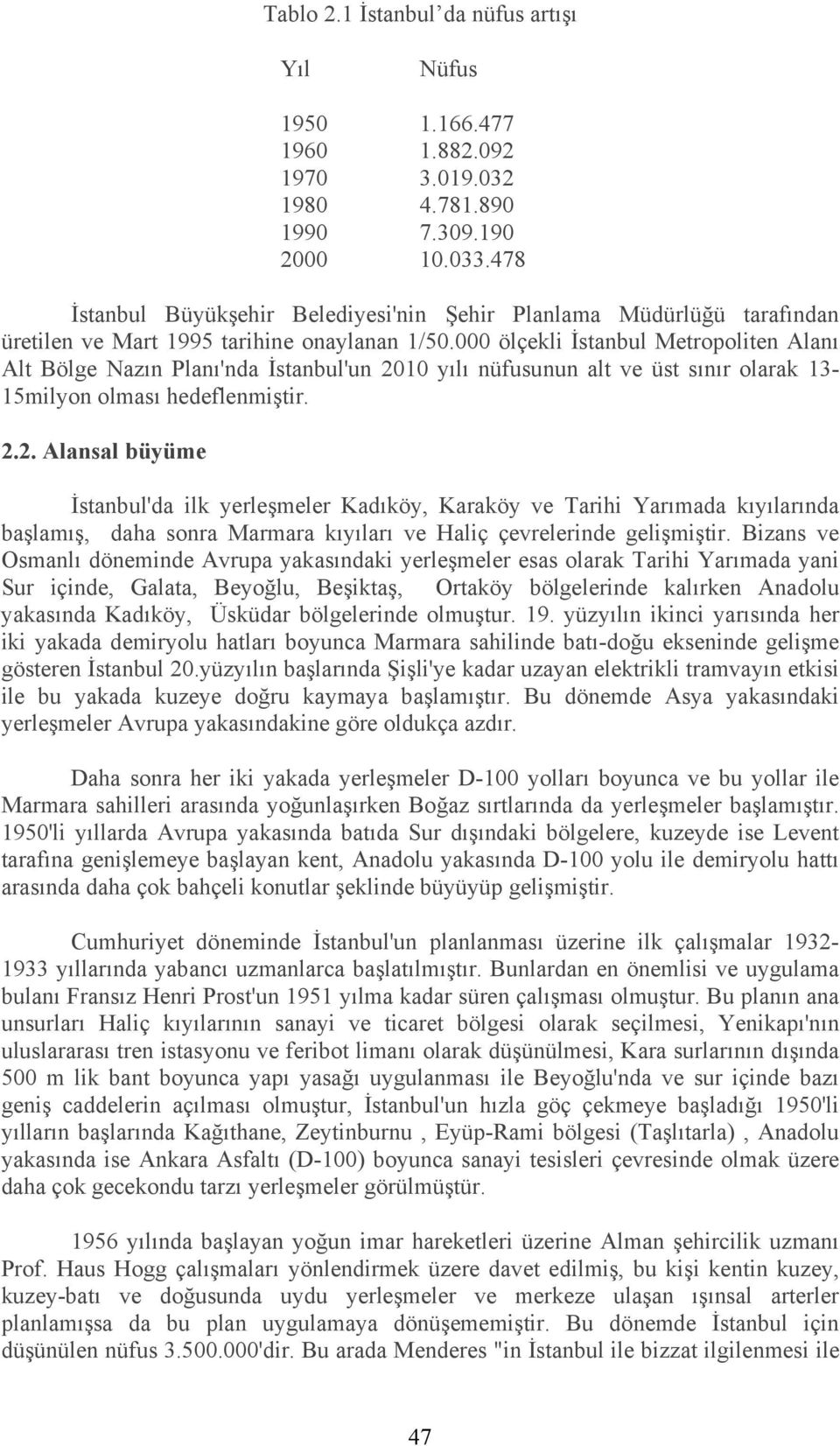 Tablo 2.1 İstanbul'da nüfus artışı

| Yıl | Nüfus |
|---|---|
| 1950 | 1.166.477 |
| 1960 | 1.882.092 |
| 1970 | 3.019.032 |
| 1980 | 4.781.890 |
| 1990 | 7.309.190 |
| 2000 | 10.033.478 |

İstanbul Büyükşehir Belediyesi'nin Şehir Planlama Müdürlüğü tarafından üretilen ve Mart 1995 tarihine onaylanan 1/50.000 ölçekli İstanbul Metropoliten Alanı Alt Bölge Nazın Planı'nda İstanbul'un 2010 yılı nüfusunun alt ve üst sınır olarak 13-15milyon olması hedeflenmiştir.

2.2. Alansal büyüme

İstanbul'da ilk yerleşmeler Kadıköy, Karaköy ve Tarihi Yarımada kıyılarında başlamış, daha sonra Marmara kıyıları ve Haliç çevrelerinde gelişmiştir. Bizans ve Osmanlı döneminde Avrupa yakasındaki yerleşmeler esas olarak Tarihi Yarımada yani Sur içinde, Galata, Beyoğlu, Beşiktaş, Ortaköy bölgelerinde kalırken Anadolu yakasında Kadıköy, Üsküdar bölgelerinde olmuştur. 19. yüzyılın ikinci yarısında her iki yakada demiryolu hatları boyunca Marmara sahilinde batı-doğu ekseninde gelişme gösteren İstanbul 20.yüzyılın başlarında Şişli'ye kadar uzayan elektrikli tramvayın etkisi ile bu yakada kuzeye doğru kaymaya başlamıştır. Bu dönemde Asya yakasındaki yerleşmeler Avrupa yakasındakine göre oldukça azdır.

Daha sonra her iki yakada yerleşmeler D-100 yolları boyunca ve bu yollar ile Marmara sahilleri arasında yoğunlaşırken Boğaz sırtlarında da yerleşmeler başlamıştır. 1950'li yıllarda Avrupa yakasında batıda Sur dışındaki bölgelere, kuzeyde ise Levent tarafına genişlemeye başlayan kent, Anadolu yakasında D-100 yolu ile demiryolu hattı arasında daha çok bahçeli konutlar şeklinde büyüyüp gelişmiştir.

Cumhuriyet döneminde İstanbul'un planlanması üzerine ilk çalışmalar 1932-1933 yıllarında yabancı uzmanlarca başlatılmıştır. Bunlardan en önemlisi ve uygulama bulanı Fransız Henri Prost'un 1951 yılma kadar süren çalışması olmuştur. Bu planın ana unsurları Haliç kıyılarının sanayi ve ticaret bölgesi olarak seçilmesi, Yenikapı'nın uluslararası tren istasyonu ve feribot limanı olarak düşünülmesi, Kara surlarının dışında 500 m lik bant boyunca yapı yasağı uygulanması ile Beyoğlu'nda ve sur içinde bazı geniş caddelerin açılması olmuştur, İstanbul'un hızla göç çekmeye başladığı 1950'li yılların başlarında Kağıthane, Zeytinburnu , Eyüp-Rami bölgesi (Taşlıtarla) , Anadolu yakasında ise Ankara Asfaltı (D-100) boyunca sanayi tesisleri çevresinde olmak üzere daha çok gecekondu tarzı yerleşmeler görülmüştür.

1956 yılında başlayan yoğun imar hareketleri üzerine Alman şehircilik uzmanı Prof. Haus Hogg çalışmaları yönlendirmek üzere davet edilmiş, bu kişi kentin kuzey, kuzey-batı ve doğusunda uydu yerleşmeler ve merkeze ulaşan ışınsal arterler planlamışsa da bu plan uygulamaya dönüşememiştir. Bu dönemde İstanbul için düşünülen nüfus 3.500.000'dir. Bu arada Menderes "in İstanbul ile bizzat ilgilenmesi ile

47